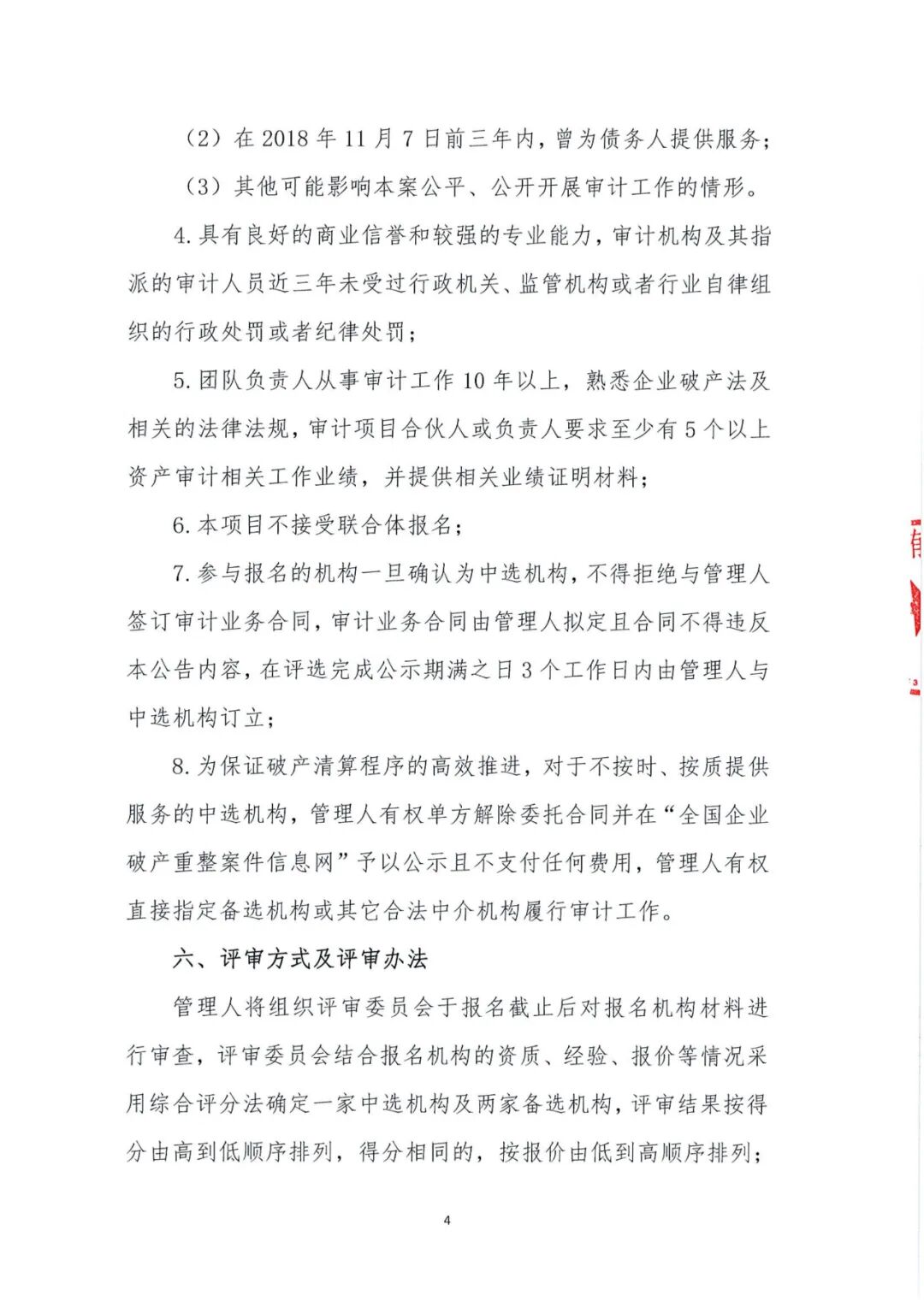 （2）在 2018 年 11 月 7 日前三年内，曾为债务人提供服务；

（3）其他可能影响本案公平、公开开展审计工作的情形。

4.具有良好的商业信誉和较强的专业能力，审计机构及其指派的审计人员近三年未受过行政机关、监管机构或者行业自律组织的行政处罚或者纪律处罚；

5.团队负责人从事审计工作 10 年以上，熟悉企业破产法及相关的法律法规，审计项目合伙人或负责人要求至少有 5 个以上资产审计相关工作业绩，并提供相关业绩证明材料；

6.本项目不接受联合体报名；

7.参与报名的机构一旦确认为中选机构，不得拒绝与管理人签订审计业务合同，审计业务合同由管理人拟定且合同不得违反本公告内容，在评选完成公示期满之日 3 个工作日内由管理人与中选机构订立；

8.为保证破产清算程序的高效推进，对于不按时、按质提供服务的中选机构，管理人有权单方解除委托合同并在“全国企业破产重整案件信息网”予以公示且不支付任何费用，管理人有权直接指定备选机构或其它合法中介机构履行审计工作。

六、评审方式及评审办法

管理人将组织评审委员会于报名截止后对报名机构材料进行审查，评审委员会结合报名机构的资质、经验、报价等情况采用综合评分法确定一家中选机构及两家备选机构，评审结果按得分由高到低顺序排列，得分相同的，按报价由低到高顺序排列；

4